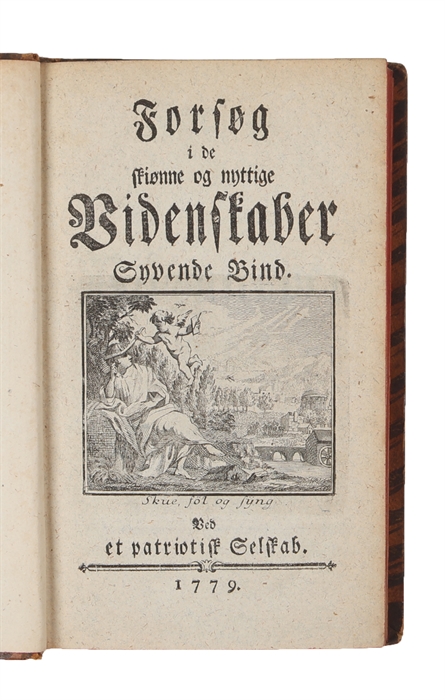 Forsøg
i de
skiønne og nyttige
Videnskaber
Syvende Bind.

Skue, føl og syng

Ved
et patriotisk Selskab.
1779.